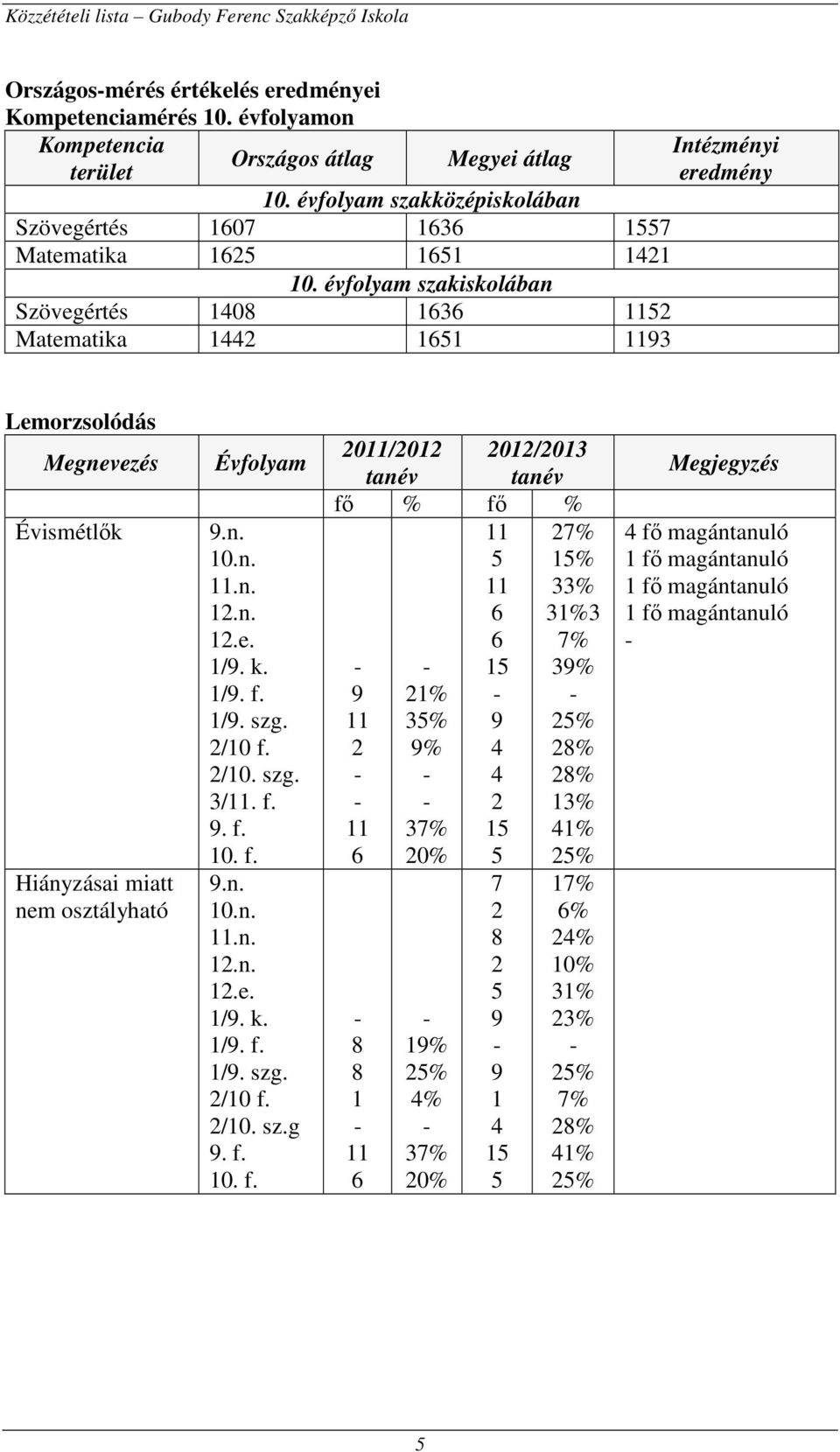 Közzétételi lista – Gubody Ferenc Szakképző Iskola

Országos-mérés értékelés eredményei
Kompetenciamérés 10. évfolyamon

| Kompetencia terület | Országos átlag | Megyei átlag | Intézményi eredmény |
|---|---|---|---|
| 10. évfolyam szakközépiskolában | | | |
| Szövegértés | 1607 | 1636 | 1557 |
| Matematika | 1625 | 1651 | 1421 |
| 10. évfolyam szakiskolában | | | |
| Szövegértés | 1408 | 1636 | 1152 |
| Matematika | 1442 | 1651 | 1193 |

Lemorzsolódás

| Megnevezés | Évfolyam | 2011/2012 tanév fő | 2011/2012 tanév % | 2012/2013 tanév fő | 2012/2013 tanév % | Megjegyzés |
|---|---|---|---|---|---|---|
| Évismétlők | 9.n. | | | 11 | 27% | 4 fő magántanuló |
| | 10.n. | | | 5 | 15% | 1 fő magántanuló |
| | 11.n. | | | 11 | 33% | 1 fő magántanuló |
| | 12.n. | | | 6 | 31%3 | 1 fő magántanuló |
| | 12.e. | | | 6 | 7% | - |
| | 1/9. k. | - | - | 15 | 39% | |
| | 1/9. f. | 9 | 21% | - | - | |
| | 1/9. szg. | 11 | 35% | 9 | 25% | |
| | 2/10 f. | 2 | 9% | 4 | 28% | |
| | 2/10. szg. | - | - | 4 | 28% | |
| | 3/11. f. | - | - | 2 | 13% | |
| | 9. f. | 11 | 37% | 15 | 41% | |
| | 10. f. | 6 | 20% | 5 | 25% | |
| Hiányzásai miatt nem osztályható | 9.n. | | | 7 | 17% | |
| | 10.n. | | | 2 | 6% | |
| | 11.n. | | | 8 | 24% | |
| | 12.n. | | | 2 | 10% | |
| | 12.e. | | | 5 | 31% | |
| | 1/9. k. | - | - | 9 | 23% | |
| | 1/9. f. | 8 | 19% | - | - | |
| | 1/9. szg. | 8 | 25% | 9 | 25% | |
| | 2/10 f. | 1 | 4% | 1 | 7% | |
| | 2/10. sz.g | - | - | 4 | 28% | |
| | 9. f. | 11 | 37% | 15 | 41% | |
| | 10. f. | 6 | 20% | 5 | 25% | |

5